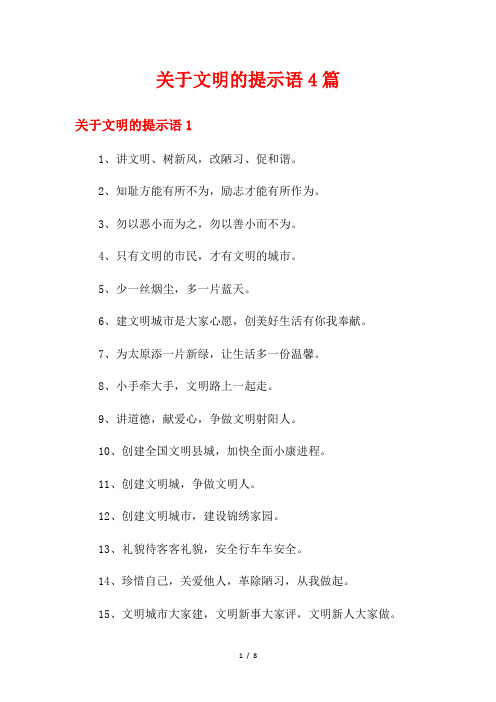 关于文明的提示语 4 篇

关于文明的提示语 1

1、讲文明、树新风，改陋习、促和谐。

2、知耻方能有所不为，励志才能有所作为。

3、勿以恶小而为之，勿以善小而不为。

4、只有文明的市民，才有文明的城市。

5、少一丝烟尘，多一片蓝天。

6、建文明城市是大家心愿，创美好生活有你我奉献。

7、为太原添一片新绿，让生活多一份温馨。

8、小手牵大手，文明路上一起走。

9、讲道德，献爱心，争做文明射阳人。

10、创建全国文明县城，加快全面小康进程。

11、创建文明城，争做文明人。

12、创建文明城市，建设锦绣家园。

13、礼貌待客客礼貌，安全行车车安全。

14、珍惜自己，关爱他人，革除陋习，从我做起。

15、文明城市大家建，文明新事大家评，文明新人大家做。

1 / 8